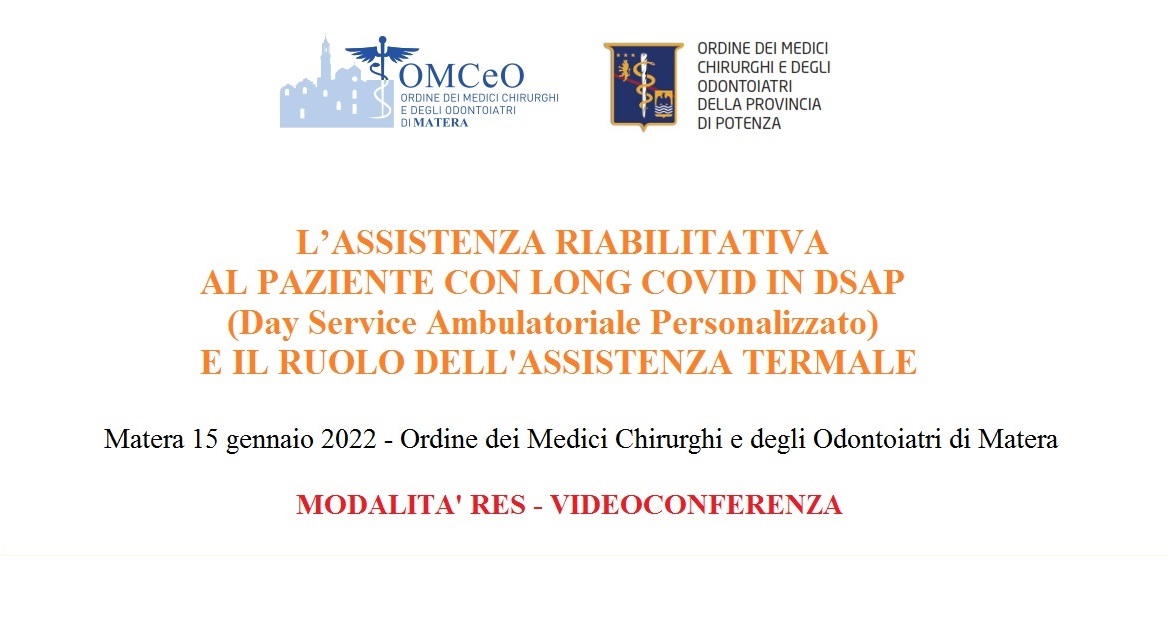 OMCeO
ORDINE DEI MEDICI CHIRURGHI E DEGLI ODONTOIATRI DI MATERA

ORDINE DEI MEDICI CHIRURGHI E DEGLI ODONTOIATRI DELLA PROVINCIA DI POTENZA

L'ASSISTENZA RIABILITATIVA
AL PAZIENTE CON LONG COVID IN DSAP
(Day Service Ambulatoriale Personalizzato)
E IL RUOLO DELL'ASSISTENZA TERMALE

Matera 15 gennaio 2022 - Ordine dei Medici Chirurghi e degli Odontoiatri di Matera

MODALITA' RES - VIDEOCONFERENZA